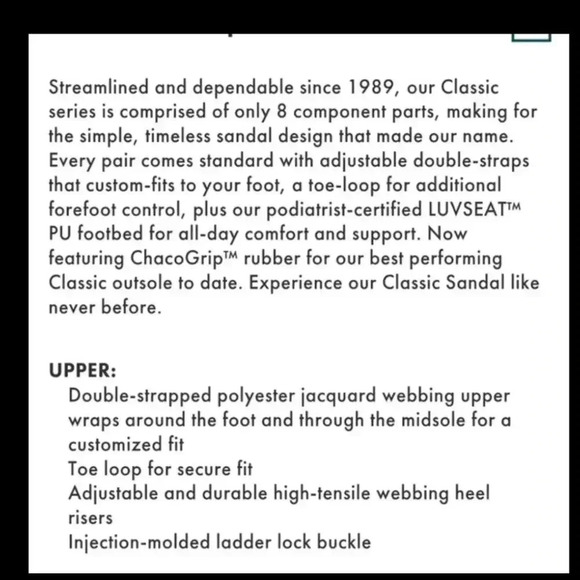 Streamlined and dependable since 1989, our Classic series is comprised of only 8 component parts, making for the simple, timeless sandal design that made our name. Every pair comes standard with adjustable double-straps that custom-fits to your foot, a toe-loop for additional forefoot control, plus our podiatrist-certified LUVSEAT™ PU footbed for all-day comfort and support. Now featuring ChacoGrip™ rubber for our best performing Classic outsole to date. Experience our Classic Sandal like never before.

UPPER:
Double-strapped polyester jacquard webbing upper wraps around the foot and through the midsole for a customized fit
Toe loop for secure fit
Adjustable and durable high-tensile webbing heel risers
Injection-molded ladder lock buckle